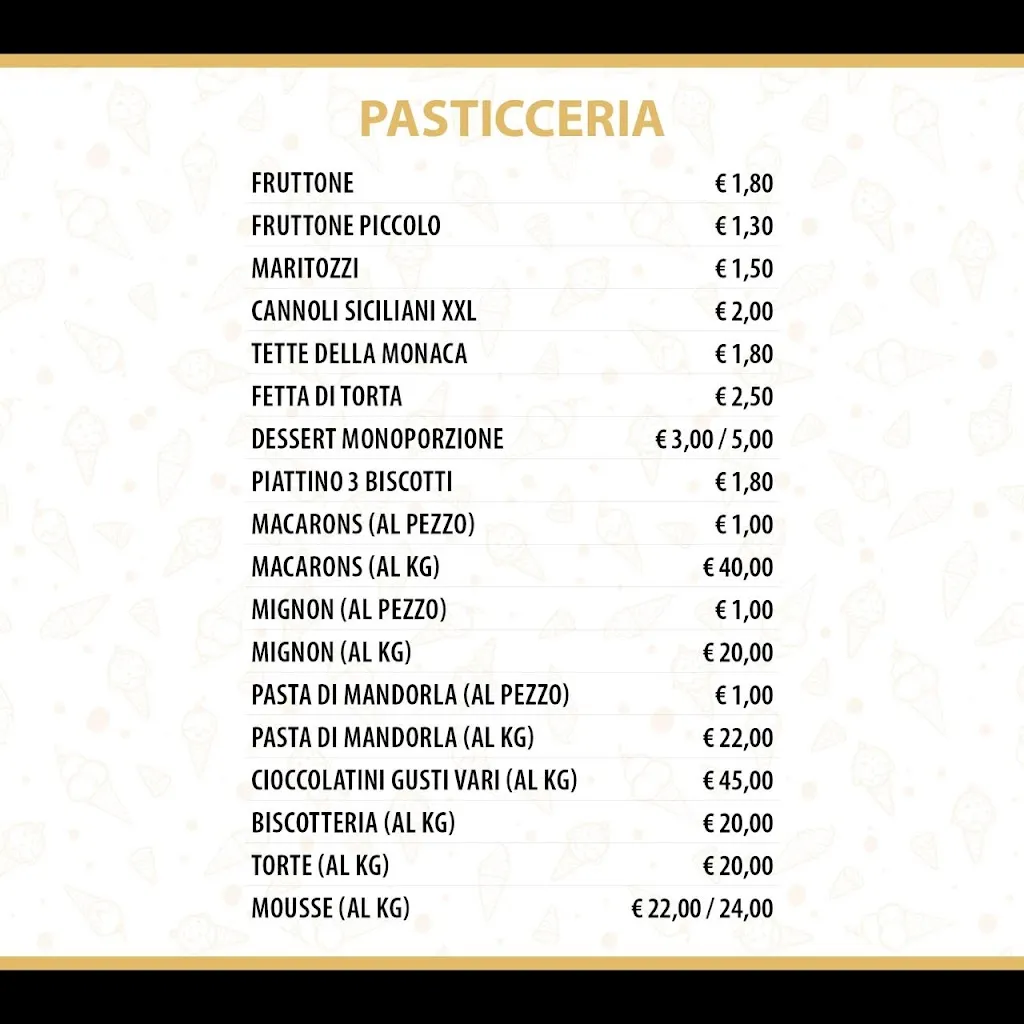 PASTICCERIA

| | |
|---|---|
| FRUTTONE | € 1,80 |
| FRUTTONE PICCOLO | € 1,30 |
| MARITOZZI | € 1,50 |
| CANNOLI SICILIANI XXL | € 2,00 |
| TETTE DELLA MONACA | € 1,80 |
| FETTA DI TORTA | € 2,50 |
| DESSERT MONOPORZIONE | € 3,00 / 5,00 |
| PIATTINO 3 BISCOTTI | € 1,80 |
| MACARONS (AL PEZZO) | € 1,00 |
| MACARONS (AL KG) | € 40,00 |
| MIGNON (AL PEZZO) | € 1,00 |
| MIGNON (AL KG) | € 20,00 |
| PASTA DI MANDORLA (AL PEZZO) | € 1,00 |
| PASTA DI MANDORLA (AL KG) | € 22,00 |
| CIOCCOLATINI GUSTI VARI (AL KG) | € 45,00 |
| BISCOTTERIA (AL KG) | € 20,00 |
| TORTE (AL KG) | € 20,00 |
| MOUSSE (AL KG) | € 22,00 / 24,00 |